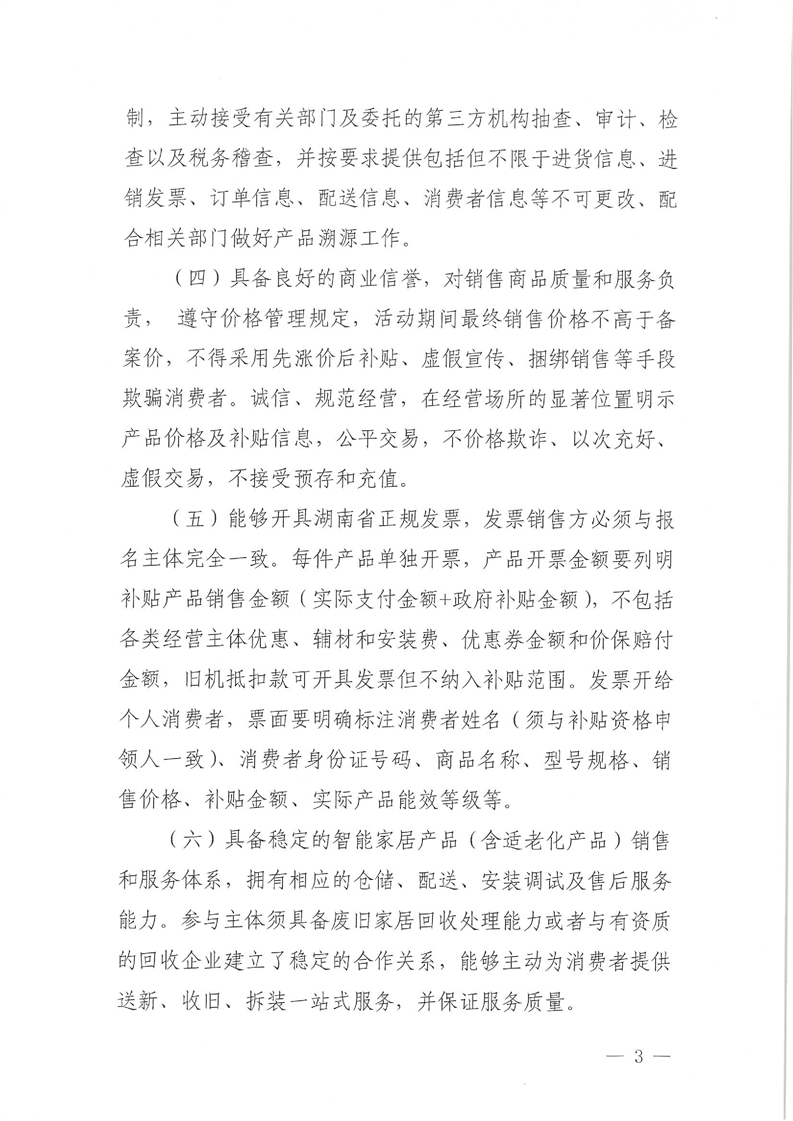 制，主动接受有关部门及委托的第三方机构抽查、审计、检查以及税务稽查，并按要求提供包括但不限于进货信息、进销发票、订单信息、配送信息、消费者信息等不可更改、配合相关部门做好产品溯源工作。

（四）具备良好的商业信誉，对销售商品质量和服务负责， 遵守价格管理规定，活动期间最终销售价格不高于备案价，不得采用先涨价后补贴、虚假宣传、捆绑销售等手段欺骗消费者。诚信、规范经营，在经营场所的显著位置明示产品价格及补贴信息，公平交易，不价格欺诈、以次充好、虚假交易，不接受预存和充值。

（五）能够开具湖南省正规发票，发票销售方必须与报名主体完全一致。每件产品单独开票，产品开票金额要列明补贴产品销售金额（实际支付金额+政府补贴金额），不包括各类经营主体优惠、辅材和安装费、优惠券金额和价保赔付金额，旧机抵扣款可开具发票但不纳入补贴范围。发票开给个人消费者，票面要明确标注消费者姓名（须与补贴资格申领人一致）、消费者身份证号码、商品名称、型号规格、销售价格、补贴金额、实际产品能效等级等。

（六）具备稳定的智能家居产品（含适老化产品）销售和服务体系，拥有相应的仓储、配送、安装调试及售后服务能力。参与主体须具备废旧家居回收处理能力或者与有资质的回收企业建立了稳定的合作关系，能够主动为消费者提供送新、收旧、拆装一站式服务，并保证服务质量。

— 3 —